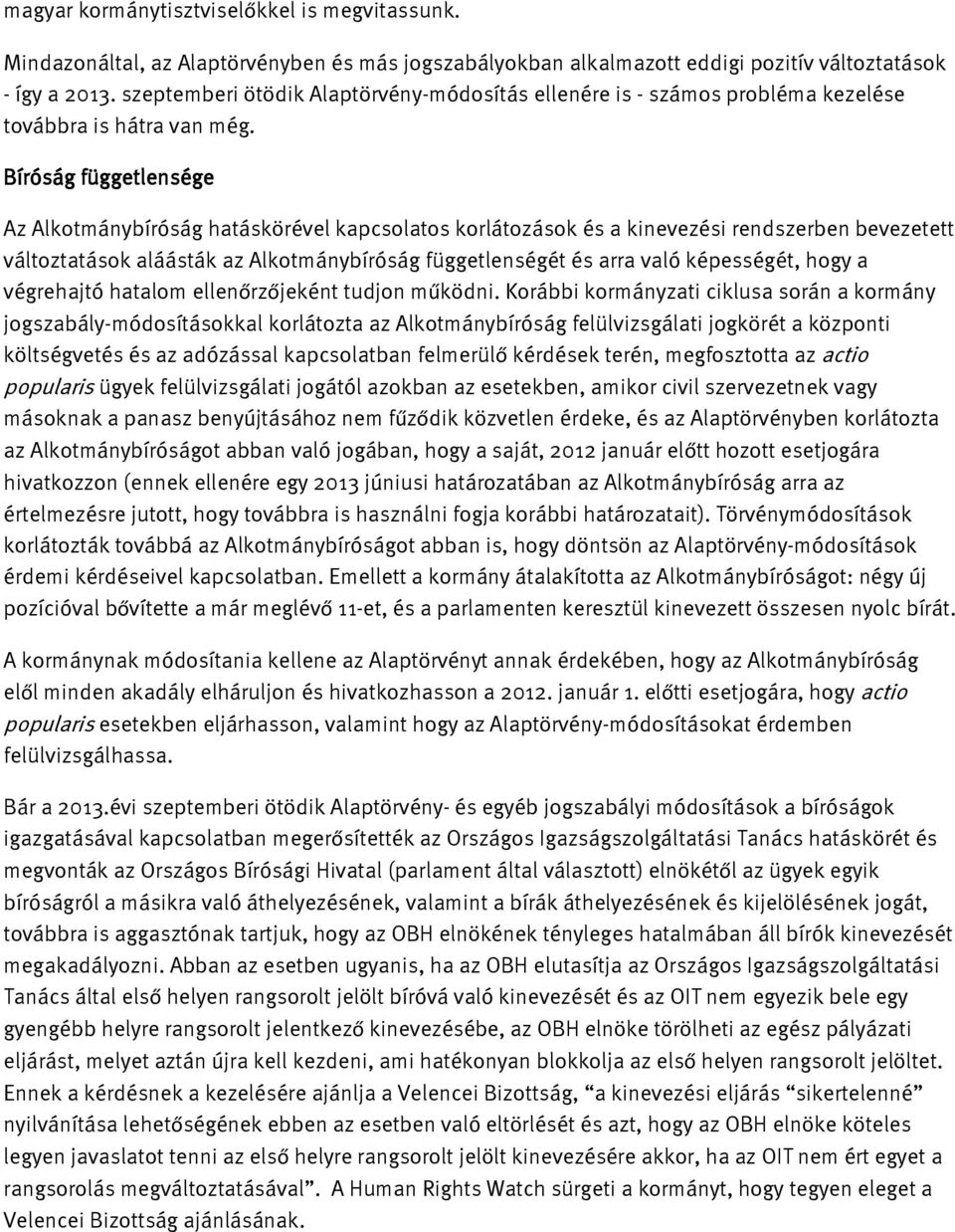 magyar kormánytisztviselőkkel is megvitassunk.

Mindazonáltal, az Alaptörvényben és más jogszabályokban alkalmazott eddigi pozitív változtatások - így a 2013. szeptemberi ötödik Alaptörvény-módosítás ellenére is - számos probléma kezelése továbbra is hátra van még.

Bíróság függetlensége

Az Alkotmánybíróság hatáskörével kapcsolatos korlátozások és a kinevezési rendszerben bevezetett változtatások aláásták az Alkotmánybíróság függetlenségét és arra való képességét, hogy a végrehajtó hatalom ellenőrzőjeként tudjon működni. Korábbi kormányzati ciklusa során a kormány jogszabály-módosításokkal korlátozta az Alkotmánybíróság felülvizsgálati jogkörét a központi költségvetés és az adózással kapcsolatban felmerülő kérdések terén, megfosztotta az actio popularis ügyek felülvizsgálati jogától azokban az esetekben, amikor civil szervezetnek vagy másoknak a panasz benyújtásához nem fűződik közvetlen érdeke, és az Alaptörvényben korlátozta az Alkotmánybíróságot abban való jogában, hogy a saját, 2012 január előtt hozott esetjogára hivatkozzon (ennek ellenére egy 2013 júniusi határozatában az Alkotmánybíróság arra az értelmezésre jutott, hogy továbbra is használni fogja korábbi határozatait). Törvénymódosítások korlátozták továbbá az Alkotmánybíróságot abban is, hogy döntsön az Alaptörvény-módosítások érdemi kérdéseivel kapcsolatban. Emellett a kormány átalakította az Alkotmánybíróságot: négy új pozícióval bővítette a már meglévő 11-et, és a parlamenten keresztül kinevezett összesen nyolc bírát.

A kormánynak módosítania kellene az Alaptörvényt annak érdekében, hogy az Alkotmánybíróság elől minden akadály elháruljon és hivatkozhasson a 2012. január 1. előtti esetjogára, hogy actio popularis esetekben eljárhasson, valamint hogy az Alaptörvény-módosításokat érdemben felülvizsgálhassa.

Bár a 2013.évi szeptemberi ötödik Alaptörvény- és egyéb jogszabályi módosítások a bíróságok igazgatásával kapcsolatban megerősítették az Országos Igazságszolgáltatási Tanács hatáskörét és megvonták az Országos Bírósági Hivatal (parlament által választott) elnökétől az ügyek egyik bíróságról a másikra való áthelyezésének, valamint a bírák áthelyezésének és kijelölésének jogát, továbbra is aggasztónak tartjuk, hogy az OBH elnökének tényleges hatalmában áll bírók kinevezését megakadályozni. Abban az esetben ugyanis, ha az OBH elutasítja az Országos Igazságszolgáltatási Tanács által első helyen rangsorolt jelölt bíróvá való kinevezését és az OIT nem egyezik bele egy gyengébb helyre rangsorolt jelentkező kinevezésébe, az OBH elnöke törölheti az egész pályázati eljárást, melyet aztán újra kell kezdeni, ami hatékonyan blokkolja az első helyen rangsorolt jelöltet. Ennek a kérdésnek a kezelésére ajánlja a Velencei Bizottság, “a kinevezési eljárás “sikertelenné” nyilvánítása lehetőségének ebben az esetben való eltörlését és azt, hogy az OBH elnöke köteles legyen javaslatot tenni az első helyre rangsorolt jelölt kinevezésére akkor, ha az OIT nem ért egyet a rangsorolás megváltoztatásával”. A Human Rights Watch sürgeti a kormányt, hogy tegyen eleget a Velencei Bizottság ajánlásának.